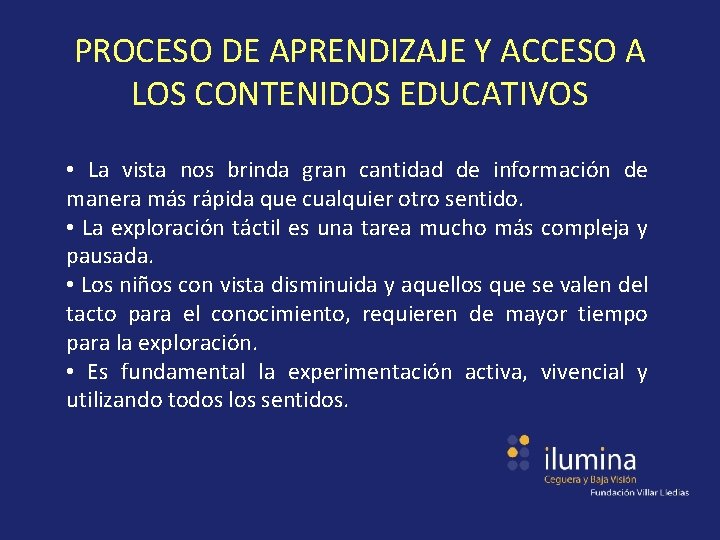 PROCESO DE APRENDIZAJE Y ACCESO A LOS CONTENIDOS EDUCATIVOS

• La vista nos brinda gran cantidad de información de manera más rápida que cualquier otro sentido.
• La exploración táctil es una tarea mucho más compleja y pausada.
• Los niños con vista disminuida y aquellos que se valen del tacto para el conocimiento, requieren de mayor tiempo para la exploración.
• Es fundamental la experimentación activa, vivencial y utilizando todos los sentidos.

ilumina
Ceguera y Baja Visión
Fundación Villar Lledias